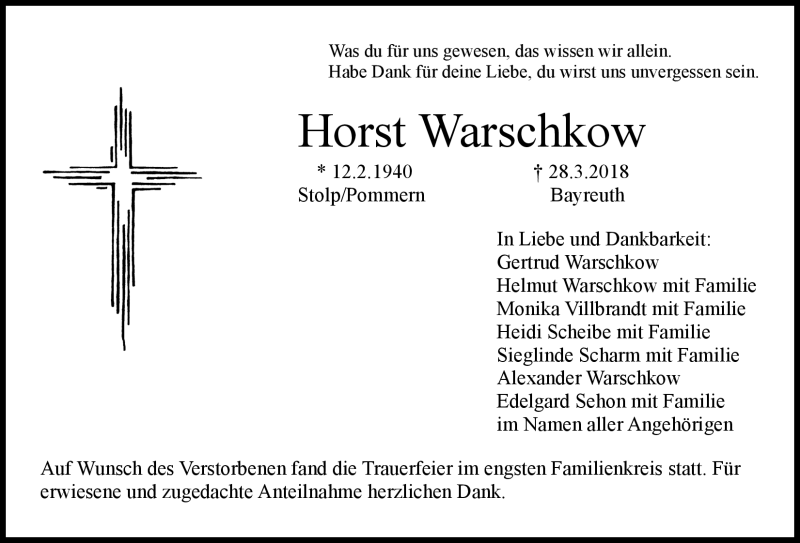 Was du für uns gewesen, das wissen wir allein.
Habe Dank für deine Liebe, du wirst uns unvergessen sein.

Horst Warschkow

* 12.2.1940
Stolp/Pommern

† 28.3.2018
Bayreuth

In Liebe und Dankbarkeit:
Gertrud Warschkow
Helmut Warschkow mit Familie
Monika Villbrandt mit Familie
Heidi Scheibe mit Familie
Sieglinde Scharm mit Familie
Alexander Warschkow
Edelgard Sehon mit Familie
im Namen aller Angehörigen

Auf Wunsch des Verstorbenen fand die Trauerfeier im engsten Familienkreis statt. Für erwiesene und zugedachte Anteilnahme herzlichen Dank.